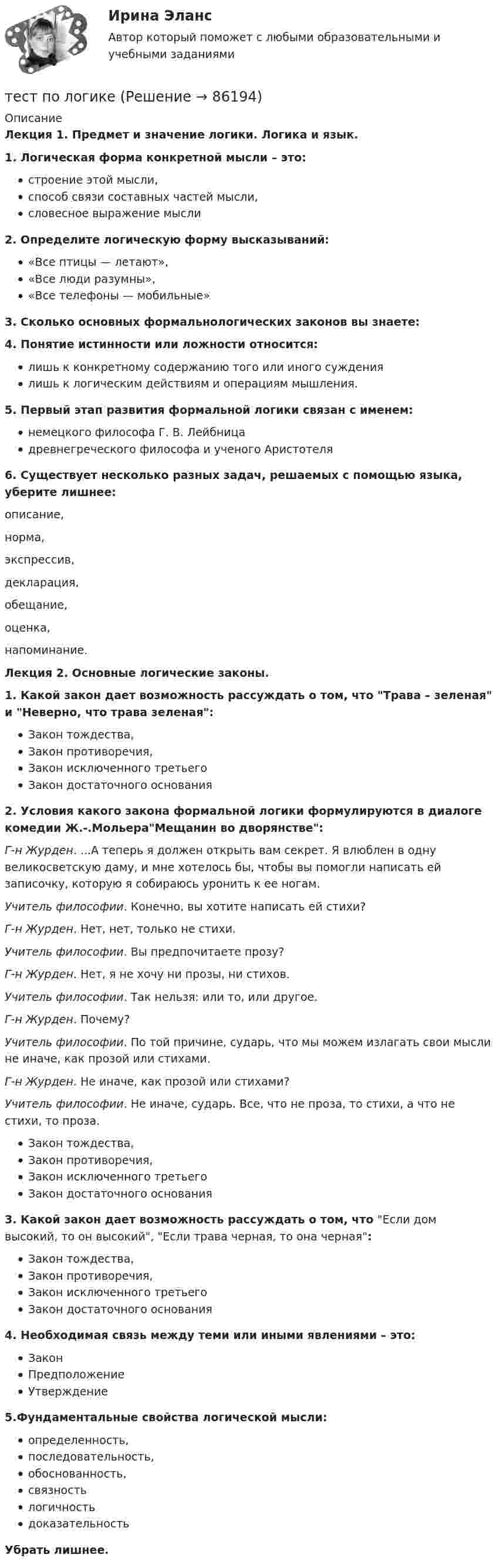 Ирина Эланс
Автор который поможет с любыми образовательными и учебными заданиями

тест по логике (Решение → 86194)

Описание

Лекция 1. Предмет и значение логики. Логика и язык.

1. Логическая форма конкретной мысли – это:

• строение этой мысли,
• способ связи составных частей мысли,
• словесное выражение мысли

2. Определите логическую форму высказываний:

• «Все птицы — летают»,
• «Все люди разумны»,
• «Все телефоны — мобильные»

3. Сколько основных формальнологических законов вы знаете:

4. Понятие истинности или ложности относится:

• лишь к конкретному содержанию того или иного суждения
• лишь к логическим действиям и операциям мышления.

5. Первый этап развития формальной логики связан с именем:

• немецкого философа Г. В. Лейбница
• древнегреческого философа и ученого Аристотеля

6. Существует несколько разных задач, решаемых с помощью языка, уберите лишнее:

описание,

норма,

экспрессив,

декларация,

обещание,

оценка,

напоминание.

Лекция 2. Основные логические законы.

1. Какой закон дает возможность рассуждать о том, что "Трава – зеленая" и "Неверно, что трава зеленая":

• Закон тождества,
• Закон противоречия,
• Закон исключенного третьего
• Закон достаточного основания

2. Условия какого закона формальной логики формулируются в диалоге комедии Ж.-.Мольера"Мещанин во дворянстве":

Г-н Журден. ...А теперь я должен открыть вам секрет. Я влюблен в одну великосветскую даму, и мне хотелось бы, чтобы вы помогли написать ей записочку, которую я собираюсь уронить к ее ногам.

Учитель философии. Конечно, вы хотите написать ей стихи?

Г-н Журден. Нет, нет, только не стихи.

Учитель философии. Вы предпочитаете прозу?

Г-н Журден. Нет, я не хочу ни прозы, ни стихов.

Учитель философии. Так нельзя: или то, или другое.

Г-н Журден. Почему?

Учитель философии. По той причине, сударь, что мы можем излагать свои мысли не иначе, как прозой или стихами.

Г-н Журден. Не иначе, как прозой или стихами?

Учитель философии. Не иначе, сударь. Все, что не проза, то стихи, а что не стихи, то проза.

• Закон тождества,
• Закон противоречия,
• Закон исключенного третьего
• Закон достаточного основания

3. Какой закон дает возможность рассуждать о том, что "Если дом высокий, то он высокий", "Если трава черная, то она черная":

• Закон тождества,
• Закон противоречия,
• Закон исключенного третьего
• Закон достаточного основания

4. Необходимая связь между теми или иными явлениями – это:

• Закон
• Предположение
• Утверждение

5.Фундаментальные свойства логической мысли:

• определенность,
• последовательность,
• обоснованность,
• связность
• логичность
• доказательность

Убрать лишнее.